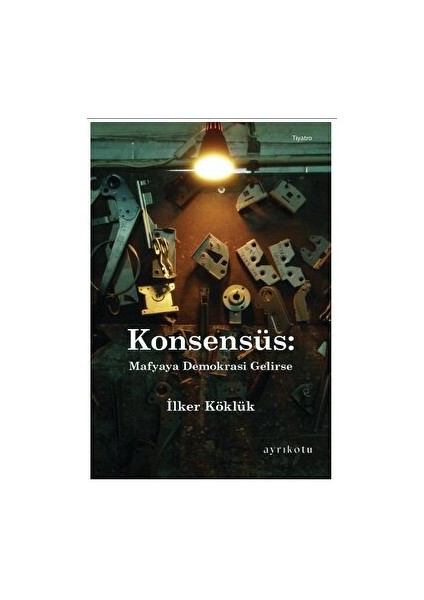 Tiyatro

Konsensüs:

Mafyaya Demokrasi Gelirse

İlker Köklük

ayrıkotu